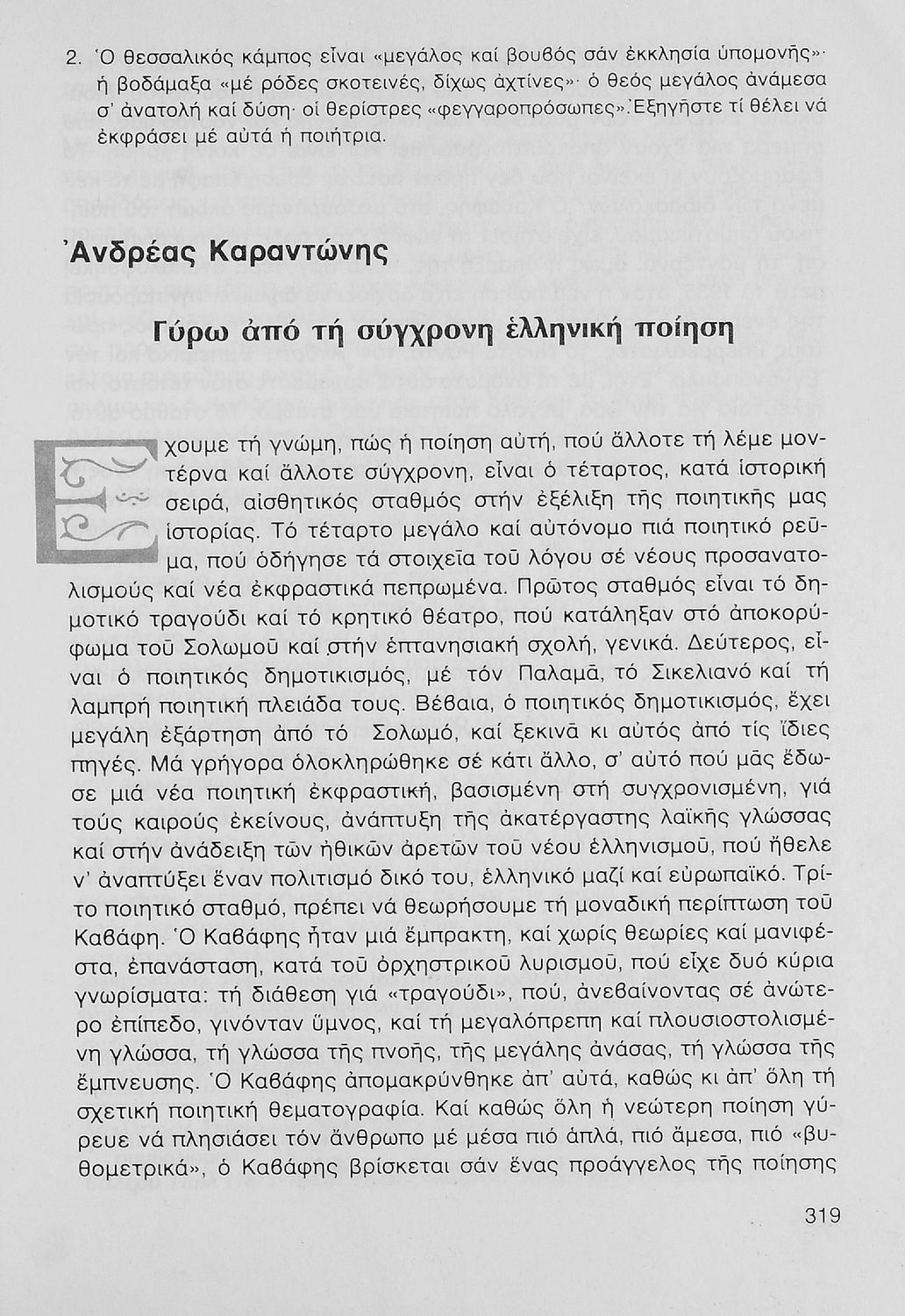 2. Ὁ θεσσαλικός κάμπος εἶναι «μεγάλος καί βουβός σάν ἐκκλησία ὑπομονῆς»· ἡ βοδάμαξα «μέ ρόδες σκοτεινές, δίχως ἀχτίνες»· ὁ θεός μεγάλος ἀνάμεσα σ' ἀνατολή καί δύση· οἱ θερίστρες «φεγγαροπρόσωπες». Ἐξηγῆστε τί θέλει νά ἐκφράσει μέ αὐτά ἡ ποιήτρια.

Ἀνδρέας Καραντώνης

Γύρω ἀπό τή σύγχρονη ἑλληνική ποίηση

Ἔχουμε τή γνώμη, πώς ἡ ποίηση αὐτή, πού ἄλλοτε τή λέμε μοντέρνα καί ἄλλοτε σύγχρονη, εἶναι ὁ τέταρτος, κατά ἱστορική σειρά, αἰσθητικός σταθμός στήν ἐξέλιξη τῆς ποιητικῆς μας ἱστορίας. Τό τέταρτο μεγάλο καί αὐτόνομο πιά ποιητικό ρεῦμα, πού ὁδήγησε τά στοιχεῖα τοῦ λόγου σέ νέους προσανατολισμούς καί νέα ἐκφραστικά πεπρωμένα. Πρῶτος σταθμός εἶναι τό δημοτικό τραγούδι καί τό κρητικό θέατρο, πού κατάληξαν στό ἀποκορύφωμα τοῦ Σολωμοῦ καί στήν ἑπτανησιακή σχολή, γενικά. Δεύτερος, εἶναι ὁ ποιητικός δημοτικισμός, μέ τόν Παλαμᾶ, τό Σικελιανό καί τή λαμπρή ποιητική πλειάδα τους. Βέβαια, ὁ ποιητικός δημοτικισμός, ἔχει μεγάλη ἐξάρτηση ἀπό τό Σολωμό, καί ξεκινᾶ κι αὐτός ἀπό τίς ἴδιες πηγές. Μά γρήγορα ὁλοκληρώθηκε σέ κάτι ἄλλο, σ' αὐτό πού μᾶς ἔδωσε μιά νέα ποιητική ἐκφραστική, βασισμένη στή συγχρονισμένη, γιά τούς καιρούς ἐκείνους, ἀνάπτυξη τῆς ἀκατέργαστης λαϊκῆς γλώσσας καί στήν ἀνάδειξη τῶν ἠθικῶν ἀρετῶν τοῦ νέου ἑλληνισμοῦ, πού ἤθελε ν' ἀναπτύξει ἕναν πολιτισμό δικό του, ἑλληνικό μαζί καί εὐρωπαϊκό. Τρίτο ποιητικό σταθμό, πρέπει νά θεωρήσουμε τή μοναδική περίπτωση τοῦ Καβάφη. Ὁ Καβάφης ἦταν μιά ἔμπρακτη, καί χωρίς θεωρίες καί μανιφέστα, ἐπανάσταση, κατά τοῦ ὀρχηστρικοῦ λυρισμοῦ, πού εἶχε δυό κύρια γνωρίσματα: τή διάθεση γιά «τραγούδι», πού, ἀνεβαίνοντας σέ ἀνώτερο ἐπίπεδο, γινόνταν ὕμνος, καί τή μεγαλόπρεπη καί πλουσιοστολισμένη γλώσσα, τή γλώσσα τῆς πνοῆς, τῆς μεγάλης ἀνάσας, τή γλώσσα τῆς ἔμπνευσης. Ὁ Καβάφης ἀπομακρύνθηκε ἀπ' αὐτά, καθώς κι ἀπ' ὅλη τή σχετική ποιητική θεματογραφία. Καί καθώς ὅλη ἡ νεώτερη ποίηση γύρευε νά πλησιάσει τόν ἄνθρωπο μέ μέσα πιό ἁπλά, πιό ἄμεσα, πιό «βυθομετρικά», ὁ Καβάφης βρίσκεται σάν ἕνας προάγγελος τῆς ποίησης

319